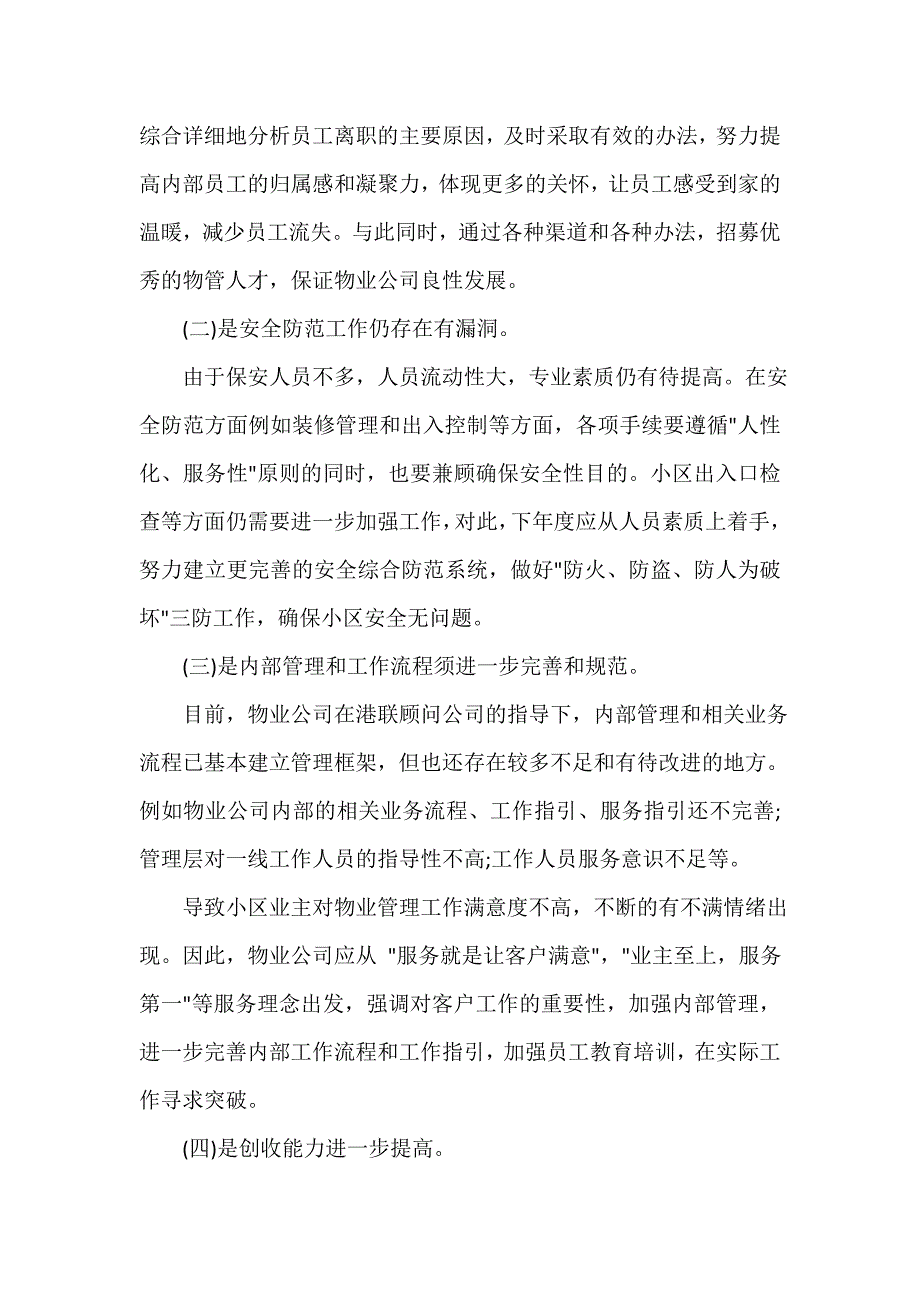 综合详细地分析员工离职的主要原因，及时采取有效的办法，努力提高内部员工的归属感和凝聚力，体现更多的关怀，让员工感受到家的温暖，减少员工流失。与此同时，通过各种渠道和各种办法，招募优秀的物管人才，保证物业公司良性发展。

(二)是安全防范工作仍存在有漏洞。

由于保安人员不多，人员流动性大，专业素质仍有待提高。在安全防范方面例如装修管理和出入控制等方面，各项手续要遵循"人性化、服务性"原则的同时，也要兼顾确保安全性目的。小区出入口检查等方面仍需要进一步加强工作，对此，下年度应从人员素质上着手，努力建立更完善的安全综合防范系统，做好"防火、防盗、防人为破坏"三防工作，确保小区安全无问题。

(三)是内部管理和工作流程须进一步完善和规范。

目前，物业公司在港联顾问公司的指导下，内部管理和相关业务流程已基本建立管理框架，但也还存在较多不足和有待改进的地方。例如物业公司内部的相关业务流程、工作指引、服务指引还不完善;管理层对一线工作人员的指导性不高;工作人员服务意识不足等。

导致小区业主对物业管理工作满意度不高，不断的有不满情绪出现。因此，物业公司应从 "服务就是让客户满意"，"业主至上，服务第一"等服务理念出发，强调对客户工作的重要性，加强内部管理，进一步完善内部工作流程和工作指引，加强员工教育培训，在实际工作寻求突破。

(四)是创收能力进一步提高。